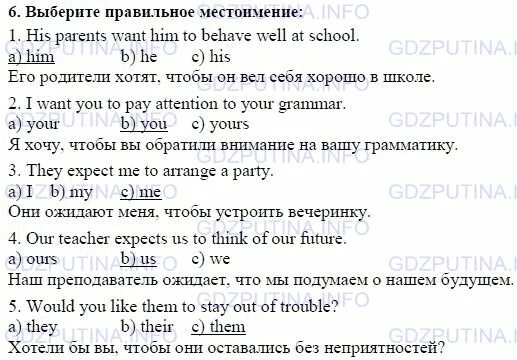 6. Выберите правильное местоимение:

1. His parents want him to behave well at school.
a) him b) he c) his
Его родители хотят, чтобы он вел себя хорошо в школе.

2. I want you to pay attention to your grammar.
a) your b) you c) yours
Я хочу, чтобы вы обратили внимание на вашу грамматику.

3. They expect me to arrange a party.
a) I b) my c) me
Они ожидают меня, чтобы устроить вечеринку.

4. Our teacher expects us to think of our future.
a) ours b) us c) we
Наш преподаватель ожидает, что мы подумаем о нашем будущем.

5. Would you like them to stay out of trouble?
a) they b) their c) them
Хотели бы вы, чтобы они оставались без неприятностей?

GDZPUTINA.INFO